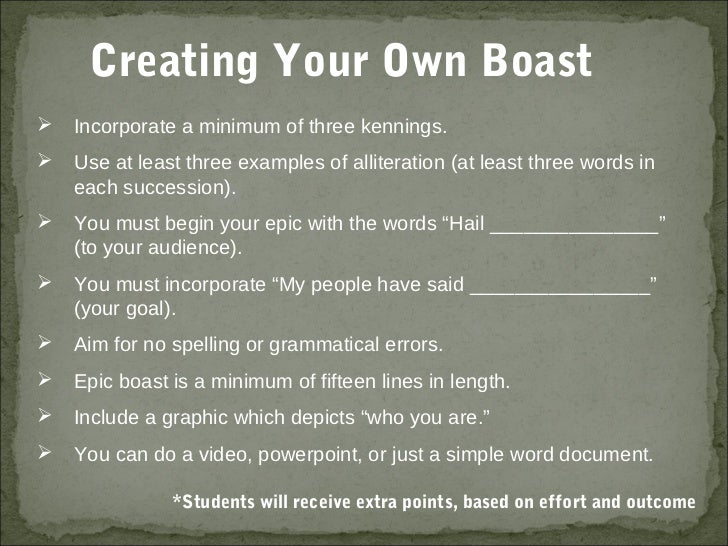 Creating Your Own Boast

➢ Incorporate a minimum of three kennings.

➢ Use at least three examples of alliteration (at least three words in each succession).

➢ You must begin your epic with the words "Hail ____" (to your audience).

➢ You must incorporate "My people have said ____" (your goal).

➢ Aim for no spelling or grammatical errors.

➢ Epic boast is a minimum of fifteen lines in length.

➢ Include a graphic which depicts "who you are."

➢ You can do a video, powerpoint, or just a simple word document.

*Students will receive extra points, based on effort and outcome